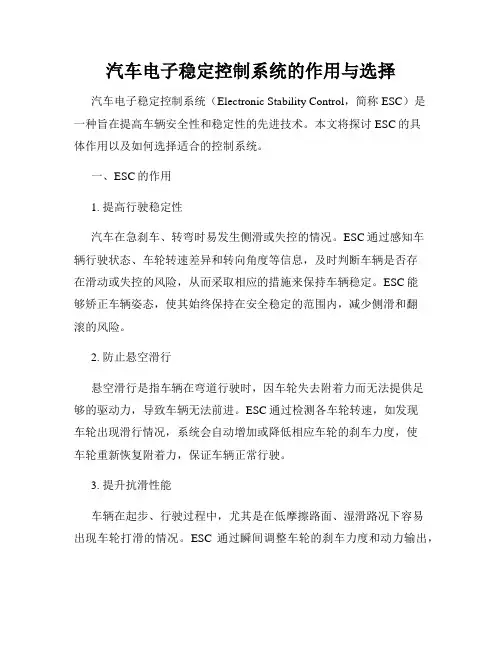 汽车电子稳定控制系统的作用与选择

汽车电子稳定控制系统（Electronic Stability Control，简称 ESC）是一种旨在提高车辆安全性和稳定性的先进技术。本文将探讨 ESC 的具体作用以及如何选择适合的控制系统。

一、ESC 的作用

1. 提高行驶稳定性

汽车在急刹车、转弯时易发生侧滑或失控的情况。ESC 通过感知车辆行驶状态、车轮转速差异和转向角度等信息，及时判断车辆是否存在滑动或失控的风险，从而采取相应的措施来保持车辆稳定。ESC 能够矫正车辆姿态，使其始终保持在安全稳定的范围内，减少侧滑和翻滚的风险。

2. 防止悬空滑行

悬空滑行是指车辆在弯道行驶时，因车轮失去附着力而无法提供足够的驱动力，导致车辆无法前进。ESC 通过检测各车轮转速，如发现车轮出现滑行情况，系统会自动增加或降低相应车轮的刹车力度，使车轮重新恢复附着力，保证车辆正常行驶。

3. 提升抗滑性能

车辆在起步、行驶过程中，尤其是在低摩擦路面、湿滑路况下容易出现车轮打滑的情况。ESC 通过瞬间调整车轮的刹车力度和动力输出，